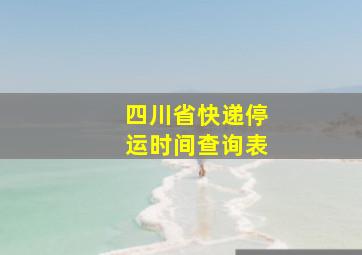 四川省快递停运时间查询表